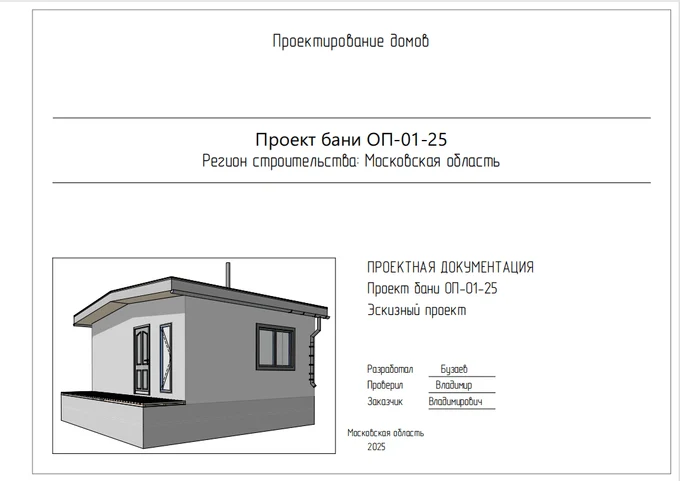 Проектирование домов

Проект бани ОП-01-25
Регион строительства: Московская область

ПРОЕКТНАЯ ДОКУМЕНТАЦИЯ
Проект бани ОП-01-25
Эскизный проект

Разработал Бузаев
Проверил Владимир
Заказчик Владимирович

Московская область
2025